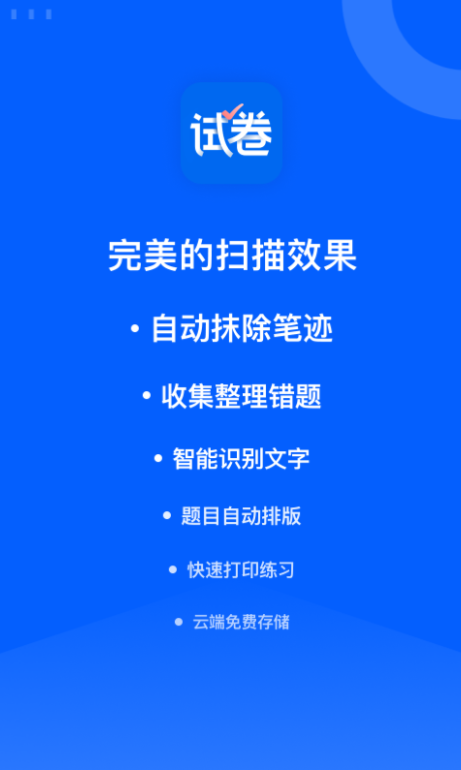 试卷

完美的扫描效果

• 自动抹除笔迹

• 收集整理错题

• 智能识别文字

• 题目自动排版

• 快速打印练习

• 云端免费存储